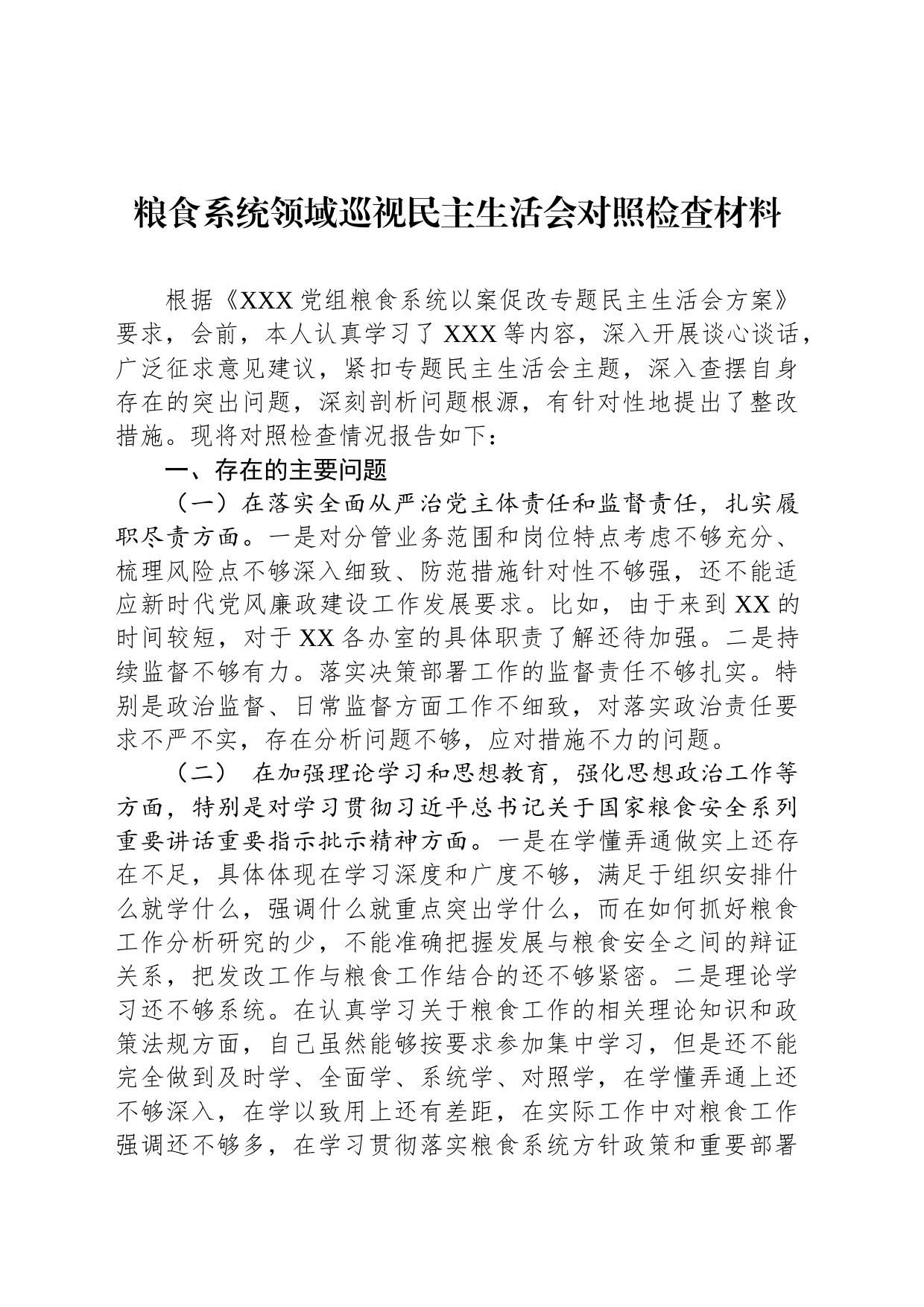 粮食系统领域巡视民主生活会对照检查材料

根据《XXX党组粮食系统以案促改专题民主生活会方案》要求，会前，本人认真学习了XXX等内容，深入开展谈心谈话，广泛征求意见建议，紧扣专题民主生活会主题，深入查摆自身存在的突出问题，深刻剖析问题根源，有针对性地提出了整改措施。现将对照检查情况报告如下：

一、存在的主要问题

（一）在落实全面从严治党主体责任和监督责任，扎实履职尽责方面。一是对分管业务范围和岗位特点考虑不够充分、梳理风险点不够深入细致、防范措施针对性不够强，还不能适应新时代党风廉政建设工作发展要求。比如，由于来到XX的时间较短，对于XX各办室的具体职责了解还待加强。二是持续监督不够有力。落实决策部署工作的监督责任不够扎实。特别是政治监督、日常监督方面工作不细致，对落实政治责任要求不严不实，存在分析问题不够，应对措施不力的问题。

（二） 在加强理论学习和思想教育，强化思想政治工作等方面，特别是对学习贯彻习近平总书记关于国家粮食安全系列重要讲话重要指示批示精神方面。一是在学懂弄通做实上还存在不足，具体体现在学习深度和广度不够，满足于组织安排什么就学什么，强调什么就重点突出学什么，而在如何抓好粮食工作分析研究的少，不能准确把握发展与粮食安全之间的辩证关系，把发改工作与粮食工作结合的还不够紧密。二是理论学习还不够系统。在认真学习关于粮食工作的相关理论知识和政策法规方面，自己虽然能够按要求参加集中学习，但是还不能完全做到及时学、全面学、系统学、对照学，在学懂弄通上还不够深入，在学以致用上还有差距，在实际工作中对粮食工作强调还不够多，在学习贯彻落实粮食系统方针政策和重要部署